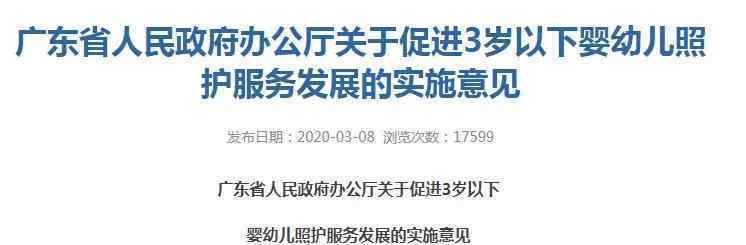 广东省人民政府办公厅关于促进3岁以下婴幼儿照护服务发展的实施意见

发布日期：2020-03-08 浏览次数：17599

广东省人民政府办公厅关于促进3岁以下

婴幼儿照护服务发展的实施意见